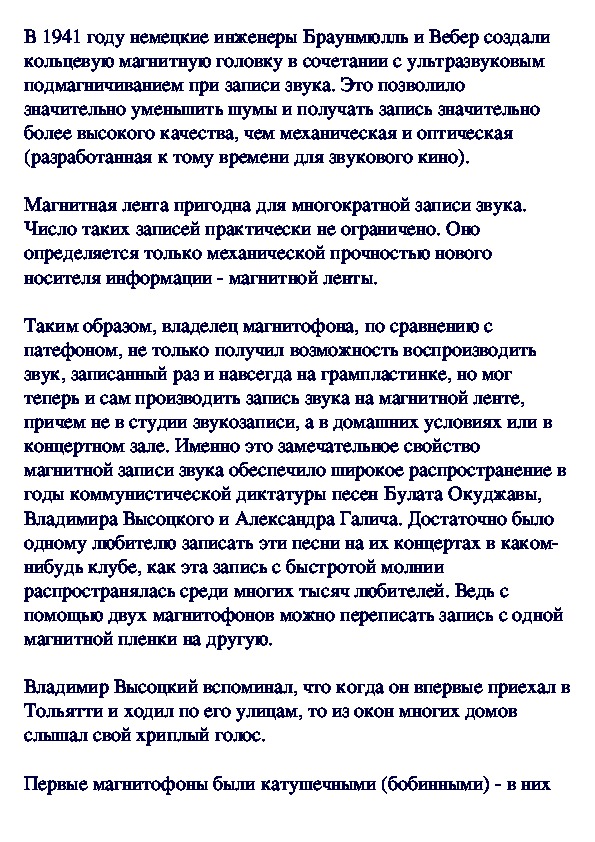 В 1941 году немецкие инженеры Браунмюлль и Вебер создали кольцевую магнитную головку в сочетании с ультразвуковым подмагничиванием при записи звука. Это позволило значительно уменьшить шумы и получать запись значительно более высокого качества, чем механическая и оптическая (разработанная к тому времени для звукового кино).

Магнитная лента пригодна для многократной записи звука. Число таких записей практически не ограничено. Оно определяется только механической прочностью нового носителя информации - магнитной ленты.

Таким образом, владелец магнитофона, по сравнению с патефоном, не только получил возможность воспроизводить звук, записанный раз и навсегда на грампластинке, но мог теперь и сам производить запись звука на магнитной ленте, причем не в студии звукозаписи, а в домашних условиях или в концертном зале. Именно это замечательное свойство магнитной записи звука обеспечило широкое распространение в годы коммунистической диктатуры песен Булата Окуджавы, Владимира Высоцкого и Александра Галича. Достаточно было одному любителю записать эти песни на их концертах в каком-нибудь клубе, как эта запись с быстротой молнии распространялась среди многих тысяч любителей. Ведь с помощью двух магнитофонов можно переписать запись с одной магнитной пленки на другую.

Владимир Высоцкий вспоминал, что когда он впервые приехал в Тольятти и ходил по его улицам, то из окон многих домов слышал свой хриплый голос.

Первые магнитофоны были катушечными (бобинными) - в них